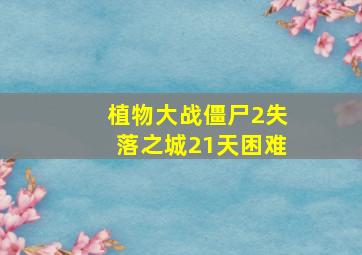 植物大战僵尸2失落之城21天困难